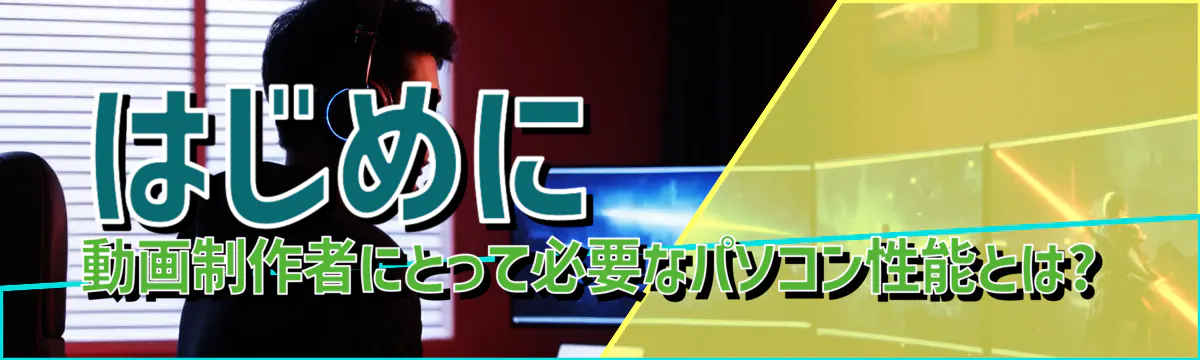 はじめに
動画制作者にとって必要なパソコン性能とは?